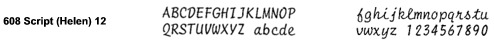 608 Script (Helen) 12

ABCDEFGHIJKLMNOP
QRSTUVWXYZ abcde

fghijklmnopqrstu
vwxyz 1234567890